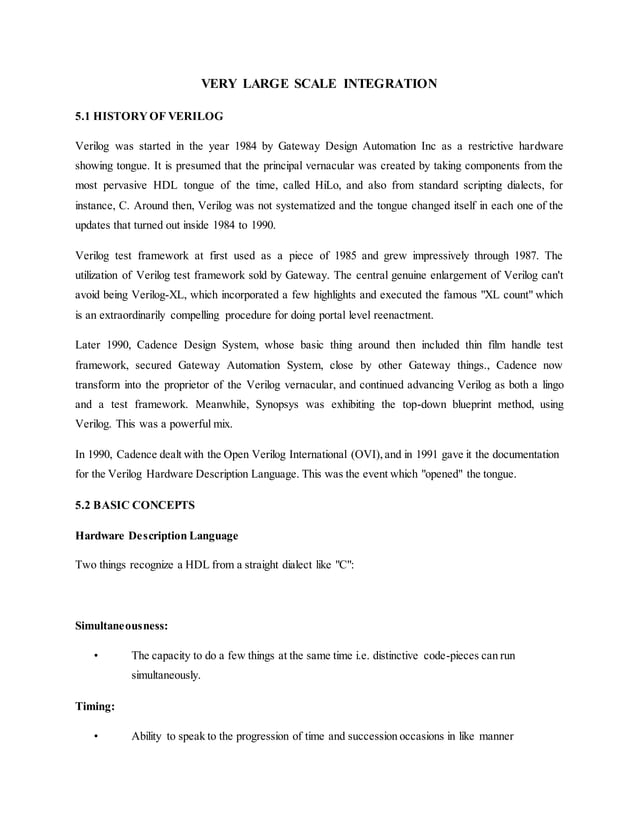 VERY LARGE SCALE INTEGRATION

5.1 HISTORY OF VERILOG

Verilog was started in the year 1984 by Gateway Design Automation Inc as a restrictive hardware showing tongue. It is presumed that the principal vernacular was created by taking components from the most pervasive HDL tongue of the time, called HiLo, and also from standard scripting dialects, for instance, C. Around then, Verilog was not systematized and the tongue changed itself in each one of the updates that turned out inside 1984 to 1990.

Verilog test framework at first used as a piece of 1985 and grew impressively through 1987. The utilization of Verilog test framework sold by Gateway. The central genuine enlargement of Verilog can't avoid being Verilog-XL, which incorporated a few highlights and executed the famous "XL count" which is an extraordinarily compelling procedure for doing portal level reenactment.

Later 1990, Cadence Design System, whose basic thing around then included thin film handle test framework, secured Gateway Automation System, close by other Gateway things., Cadence now transform into the proprietor of the Verilog vernacular, and continued advancing Verilog as both a lingo and a test framework. Meanwhile, Synopsys was exhibiting the top-down blueprint method, using Verilog. This was a powerful mix.

In 1990, Cadence dealt with the Open Verilog International (OVI), and in 1991 gave it the documentation for the Verilog Hardware Description Language. This was the event which "opened" the tongue.

5.2 BASIC CONCEPTS

Hardware Description Language

Two things recognize a HDL from a straight dialect like "C":

Simultaneousness:

• The capacity to do a few things at the same time i.e. distinctive code-pieces can run simultaneously.

Timing:

• Ability to speak to the progression of time and succession occasions in like manner